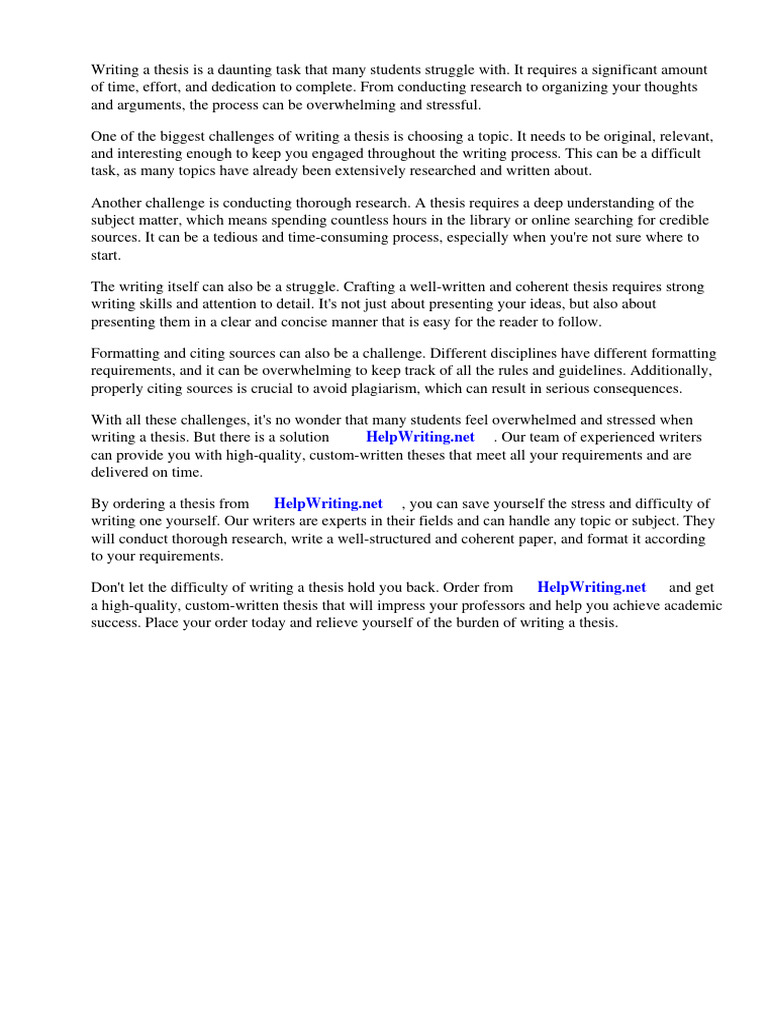 Writing a thesis is a daunting task that many students struggle with. It requires a significant amount of time, effort, and dedication to complete. From conducting research to organizing your thoughts and arguments, the process can be overwhelming and stressful.

One of the biggest challenges of writing a thesis is choosing a topic. It needs to be original, relevant, and interesting enough to keep you engaged throughout the writing process. This can be a difficult task, as many topics have already been extensively researched and written about.

Another challenge is conducting thorough research. A thesis requires a deep understanding of the subject matter, which means spending countless hours in the library or online searching for credible sources. It can be a tedious and time-consuming process, especially when you're not sure where to start.

The writing itself can also be a struggle. Crafting a well-written and coherent thesis requires strong writing skills and attention to detail. It's not just about presenting your ideas, but also about presenting them in a clear and concise manner that is easy for the reader to follow.

Formatting and citing sources can also be a challenge. Different disciplines have different formatting requirements, and it can be overwhelming to keep track of all the rules and guidelines. Additionally, properly citing sources is crucial to avoid plagiarism, which can result in serious consequences.

With all these challenges, it's no wonder that many students feel overwhelmed and stressed when writing a thesis. But there is a solution HelpWriting.net . Our team of experienced writers can provide you with high-quality, custom-written theses that meet all your requirements and are delivered on time.

By ordering a thesis from HelpWriting.net , you can save yourself the stress and difficulty of writing one yourself. Our writers are experts in their fields and can handle any topic or subject. They will conduct thorough research, write a well-structured and coherent paper, and format it according to your requirements.

Don't let the difficulty of writing a thesis hold you back. Order from HelpWriting.net and get a high-quality, custom-written thesis that will impress your professors and help you achieve academic success. Place your order today and relieve yourself of the burden of writing a thesis.